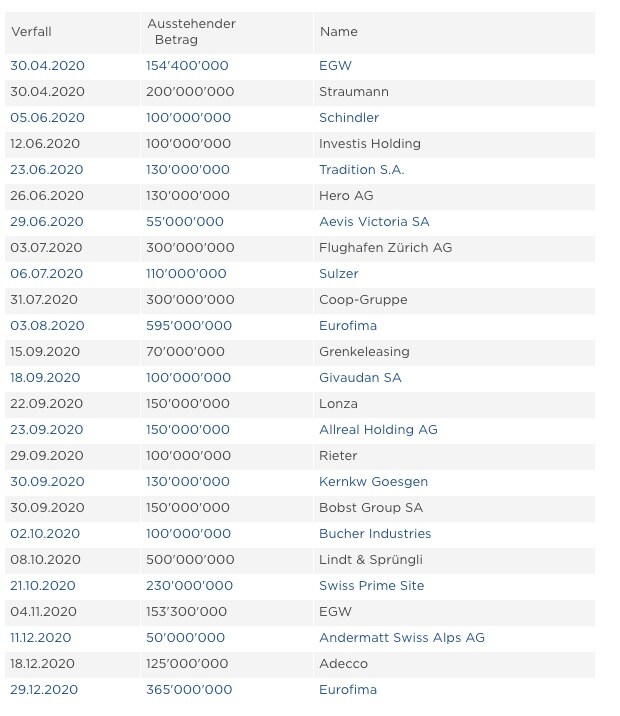 | Verfall | Ausstehender Betrag | Name |
|---|---|---|
| 30.04.2020 | 154'400'000 | EGW |
| 30.04.2020 | 200'000'000 | Straumann |
| 05.06.2020 | 100'000'000 | Schindler |
| 12.06.2020 | 100'000'000 | Investis Holding |
| 23.06.2020 | 130'000'000 | Tradition S.A. |
| 26.06.2020 | 130'000'000 | Hero AG |
| 29.06.2020 | 55'000'000 | Aevis Victoria SA |
| 03.07.2020 | 300'000'000 | Flughafen Zürich AG |
| 06.07.2020 | 110'000'000 | Sulzer |
| 31.07.2020 | 300'000'000 | Coop-Gruppe |
| 03.08.2020 | 595'000'000 | Eurofima |
| 15.09.2020 | 70'000'000 | Grenkeleasing |
| 18.09.2020 | 100'000'000 | Givaudan SA |
| 22.09.2020 | 150'000'000 | Lonza |
| 23.09.2020 | 150'000'000 | Allreal Holding AG |
| 29.09.2020 | 100'000'000 | Rieter |
| 30.09.2020 | 130'000'000 | Kernkw Goesgen |
| 30.09.2020 | 150'000'000 | Bobst Group SA |
| 02.10.2020 | 100'000'000 | Bucher Industries |
| 08.10.2020 | 500'000'000 | Lindt & Sprüngli |
| 21.10.2020 | 230'000'000 | Swiss Prime Site |
| 04.11.2020 | 153'300'000 | EGW |
| 11.12.2020 | 50'000'000 | Andermatt Swiss Alps AG |
| 18.12.2020 | 125'000'000 | Adecco |
| 29.12.2020 | 365'000'000 | Eurofima |